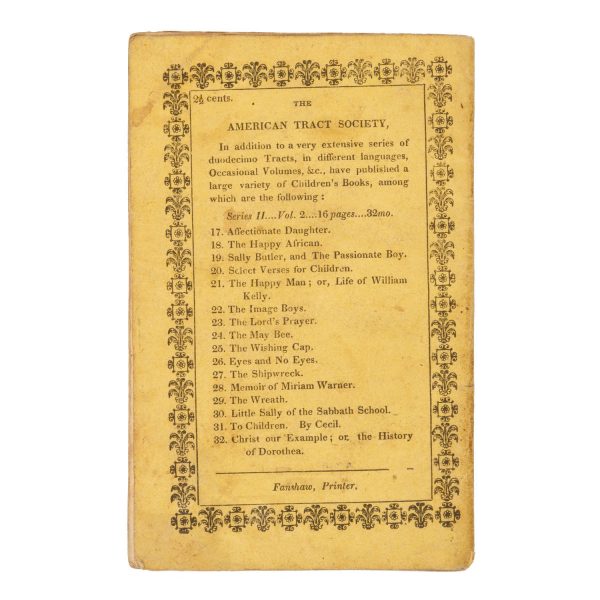 $2\frac{1}{2}$ cents.

THE

AMERICAN TRACT SOCIETY,

In addition to a very extensive series of duodecimo Tracts, in different languages, Occasional Volumes, &c., have published a large variety of Children's Books, among which are the following :

Series II....Vol. 2....16 pages....32mo.

17. Affectionate Daughter.
18. The Happy African.
19. Sally Butler, and The Passionate Boy.
20. Select Verses for Children.
21. The Happy Man ; or, Life of William Kelly.
22. The Image Boys.
23. The Lord's Prayer.
24. The May Bee.
25. The Wishing Cap.
26. Eyes and No Eyes.
27. The Shipwreck.
28. Memoir of Miriam Warner.
29. The Wreath.
30. Little Sally of the Sabbath School.
31. To Children. By Cecil.
32. Christ our Example ; or, the History of Dorothea.

Fanshaw, Printer.